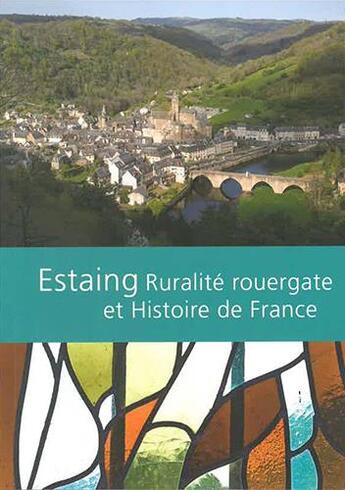 Estaing Ruralité rouergate et Histoire de France